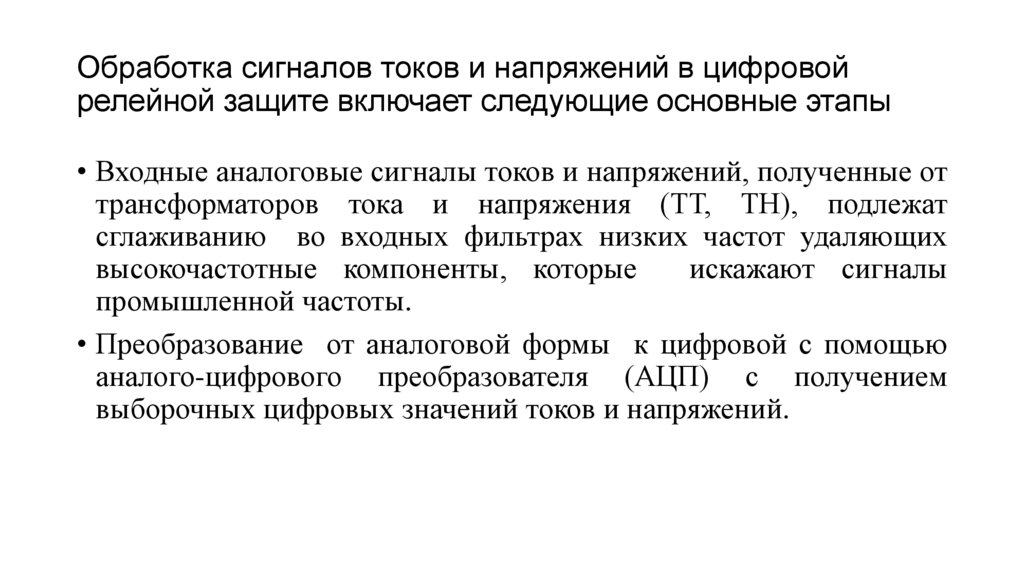 Обработка сигналов токов и напряжений в цифровой релейной защите включает следующие основные этапы

• Входные аналоговые сигналы токов и напряжений, полученные от трансформаторов тока и напряжения (ТТ, ТН), подлежат сглаживанию во входных фильтрах низких частот удаляющих высокочастотные компоненты, которые искажают сигналы промышленной частоты.

• Преобразование от аналоговой формы к цифровой с помощью аналого-цифрового преобразователя (АЦП) с получением выборочных цифровых значений токов и напряжений.